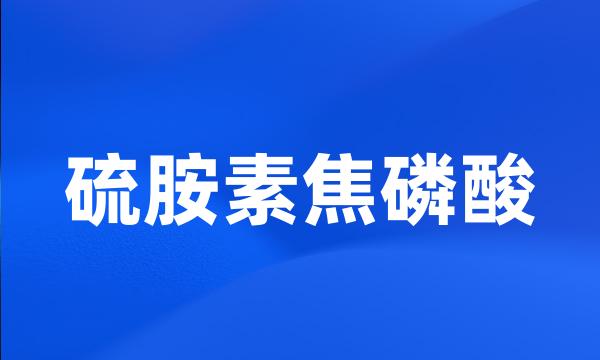 硫胺素焦磷酸